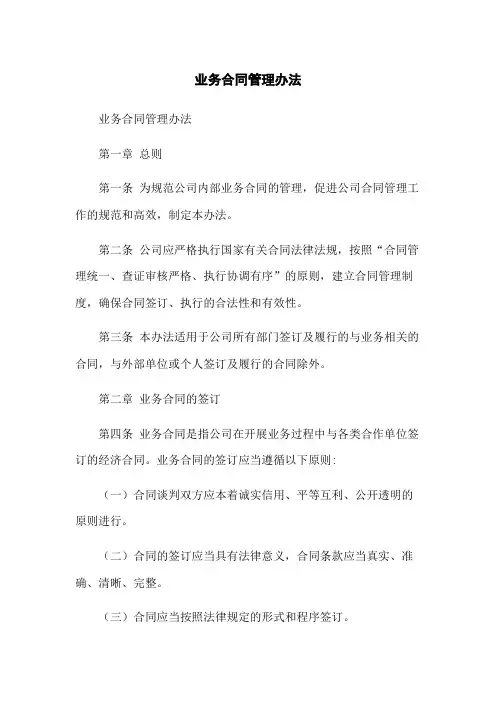 业务合同管理办法

业务合同管理办法

第一章 总则

第一条 为规范公司内部业务合同的管理，促进公司合同管理工作的规范和高效，制定本办法。

第二条 公司应严格执行国家有关合同法律法规，按照“合同管理统一、查证审核严格、执行协调有序”的原则，建立合同管理制度，确保合同签订、执行的合法性和有效性。

第三条 本办法适用于公司所有部门签订及履行的与业务相关的合同，与外部单位或个人签订及履行的合同除外。

第二章 业务合同的签订

第四条 业务合同是指公司在开展业务过程中与各类合作单位签订的经济合同。业务合同的签订应当遵循以下原则：

（一）合同谈判双方应本着诚实信用、平等互利、公开透明的原则进行。

（二）合同的签订应当具有法律意义，合同条款应当真实、准确、清晰、完整。

（三）合同应当按照法律规定的形式和程序签订。